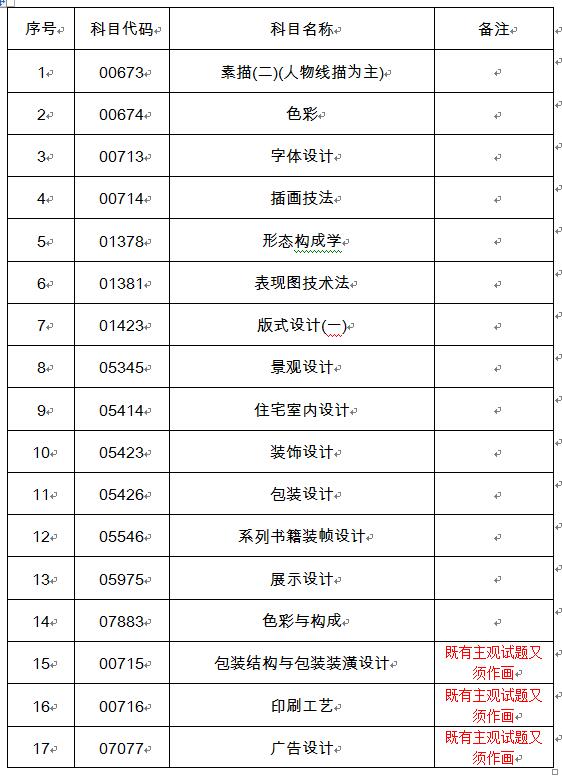 | 序号 | 科目代码 | 科目名称 | 备注 |
|---|---|---|---|
| 1 | 00673 | 素描(二)(人物线描为主) | |
| 2 | 00674 | 色彩 | |
| 3 | 00713 | 字体设计 | |
| 4 | 00714 | 插画技法 | |
| 5 | 01378 | 形态构成学 | |
| 6 | 01381 | 表现图技术法 | |
| 7 | 01423 | 版式设计(一) | |
| 8 | 05345 | 景观设计 | |
| 9 | 05414 | 住宅室内设计 | |
| 10 | 05423 | 装饰设计 | |
| 11 | 05426 | 包装设计 | |
| 12 | 05546 | 系列书籍装帧设计 | |
| 13 | 05975 | 展示设计 | |
| 14 | 07883 | 色彩与构成 | |
| 15 | 00715 | 包装结构与包装装潢设计 | 既有主观试题又须作画 |
| 16 | 00716 | 印刷工艺 | 既有主观试题又须作画 |
| 17 | 07077 | 广告设计 | 既有主观试题又须作画 |